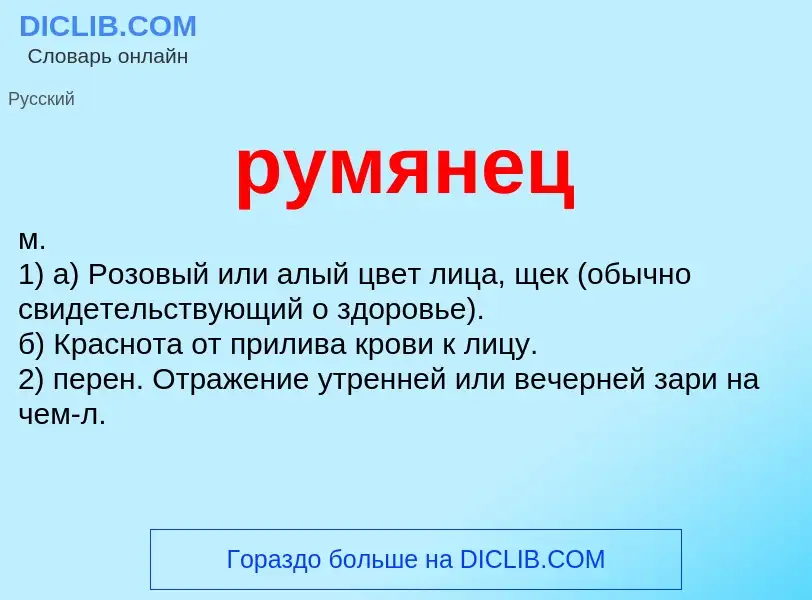 DICLIB.COM
Словарь онлайн

Русский

румянец

м.
1) а) Розовый или алый цвет лица, щек (обычно свидетельствующий о здоровье).
б) Краснота от прилива крови к лицу.
2) перен. Отражение утренней или вечерней зари на чем-л.

Гораздо больше на DICLIB.COM